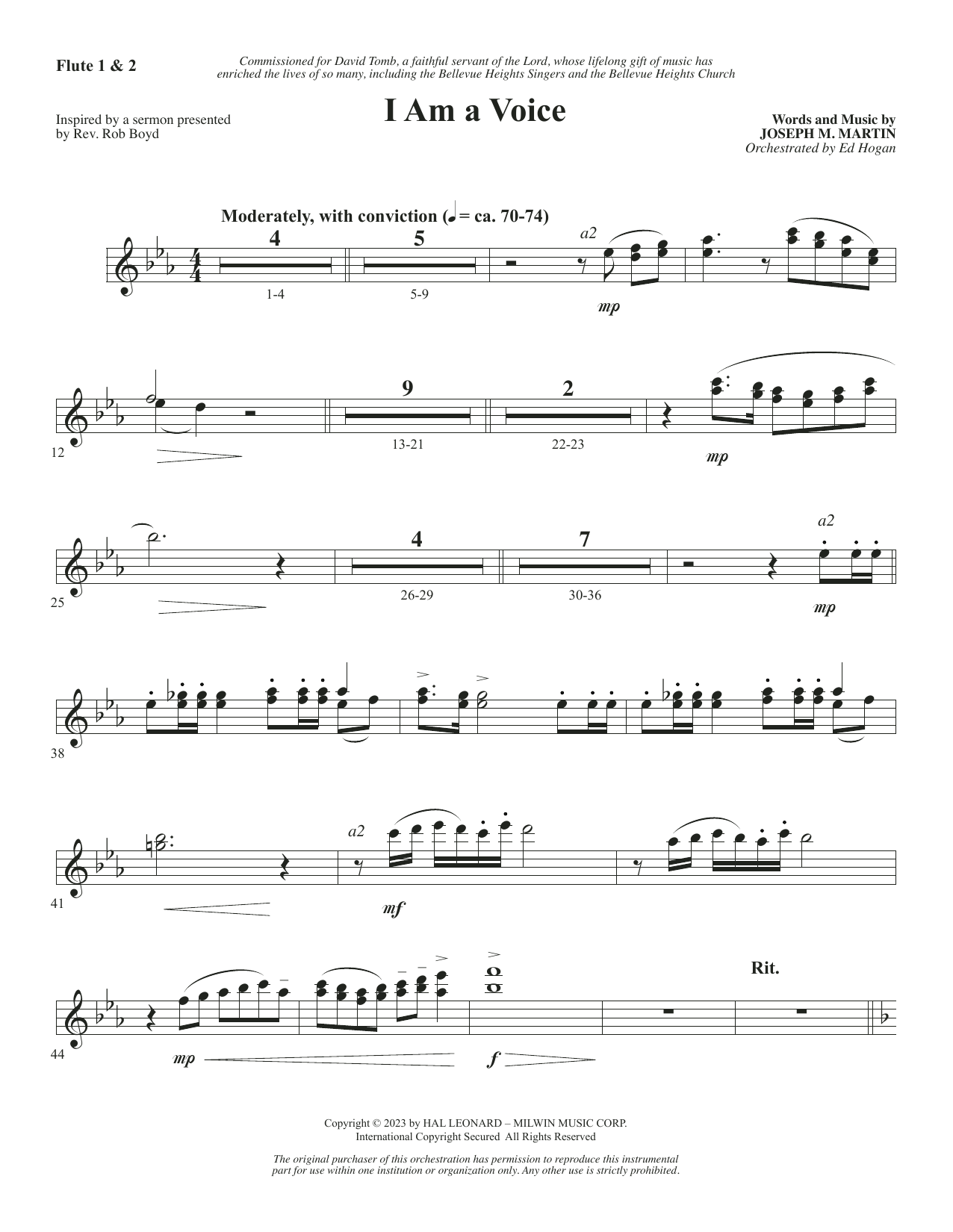 Flute 1 & 2

Commissioned for David Tomb, a faithful servant of the Lord, whose lifelong gift of music has enriched the lives of so many, including the Bellevue Heights Singers and the Bellevue Heights Church

I Am a Voice

Inspired by a sermon presented by Rev. Rob Boyd

Words and Music by
JOSEPH M. MARTIN
Orchestrated by Ed Hogan

Moderately, with conviction (♩ = ca. 70-74)

4
1-4
5
5-9
a2
mp

12
9
13-21
2
22-23
mp

25
4
26-29
7
30-36
a2
mp

38

41
a2
mf

44
mp
f
Rit.

Copyright © 2023 by HAL LEONARD – MILWIN MUSIC CORP.
International Copyright Secured All Rights Reserved

The original purchaser of this orchestration has permission to reproduce this instrumental part for use within one institution or organization only. Any other use is strictly prohibited.